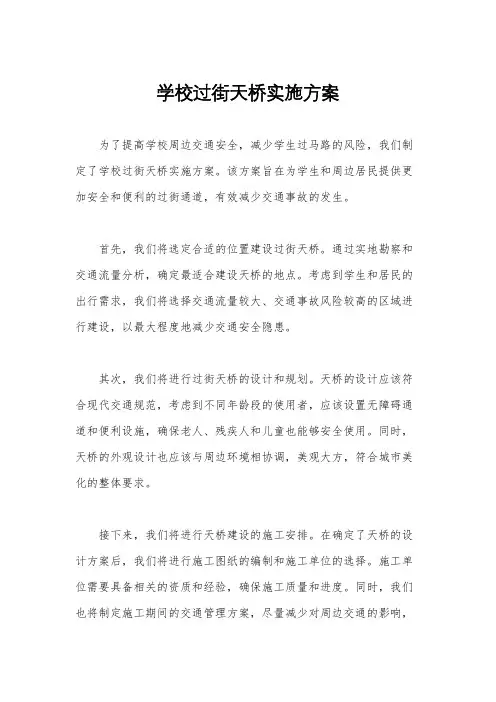 学校过街天桥实施方案

为了提高学校周边交通安全，减少学生过马路的风险，我们制定了学校过街天桥实施方案。该方案旨在为学生和周边居民提供更加安全和便利的过街通道，有效减少交通事故的发生。

首先，我们将选定合适的位置建设过街天桥。通过实地勘察和交通流量分析，确定最适合建设天桥的地点。考虑到学生和居民的出行需求，我们将选择交通流量较大、交通事故风险较高的区域进行建设，以最大程度地减少交通安全隐患。

其次，我们将进行过街天桥的设计和规划。天桥的设计应该符合现代交通规范，考虑到不同年龄段的使用者，应该设置无障碍通道和便利设施，确保老人、残疾人和儿童也能够安全使用。同时，天桥的外观设计也应该与周边环境相协调，美观大方，符合城市美化的整体要求。

接下来，我们将进行天桥建设的施工安排。在确定了天桥的设计方案后，我们将进行施工图纸的编制和施工单位的选择。施工单位需要具备相关的资质和经验，确保施工质量和进度。同时，我们也将制定施工期间的交通管理方案，尽量减少对周边交通的影响，